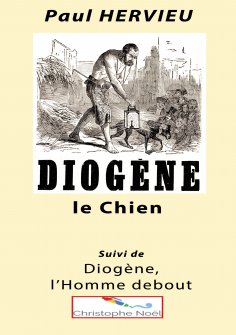 Paul HERVIEU

DIOGÈNE

le Chien

Suivi de

Diogène, l'Homme debout

Christophe Noël